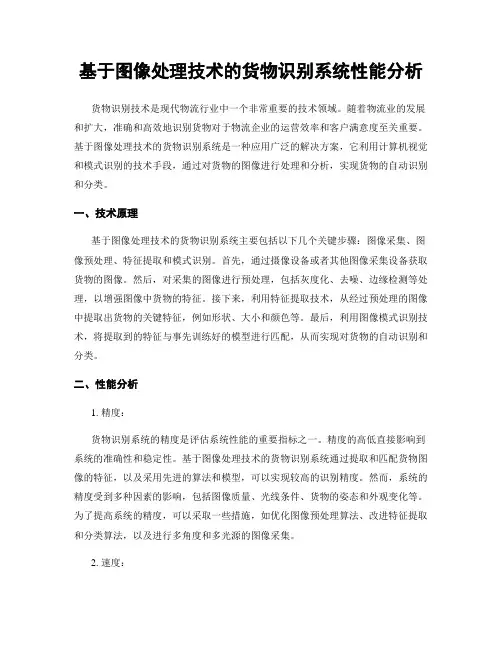 基于图像处理技术的货物识别系统性能分析

货物识别技术是现代物流行业中一个非常重要的技术领域。随着物流业的发展和扩大，准确和高效地识别货物对于物流企业的运营效率和客户满意度至关重要。基于图像处理技术的货物识别系统是一种应用广泛的解决方案，它利用计算机视觉和模式识别的技术手段，通过对货物的图像进行处理和分析，实现货物的自动识别和分类。

一、技术原理

基于图像处理技术的货物识别系统主要包括以下几个关键步骤：图像采集、图像预处理、特征提取和模式识别。首先，通过摄像设备或者其他图像采集设备获取货物的图像。然后，对采集的图像进行预处理，包括灰度化、去噪、边缘检测等处理，以增强图像中货物的特征。接下来，利用特征提取技术，从经过预处理的图像中提取出货物的关键特征，例如形状、大小和颜色等。最后，利用图像模式识别技术，将提取到的特征与事先训练好的模型进行匹配，从而实现对货物的自动识别和分类。

二、性能分析

1. 精度：

货物识别系统的精度是评估系统性能的重要指标之一。精度的高低直接影响到系统的准确性和稳定性。基于图像处理技术的货物识别系统通过提取和匹配货物图像的特征，以及采用先进的算法和模型，可以实现较高的识别精度。然而，系统的精度受到多种因素的影响，包括图像质量、光线条件、货物的姿态和外观变化等。为了提高系统的精度，可以采取一些措施，如优化图像预处理算法、改进特征提取和分类算法，以及进行多角度和多光源的图像采集。

2. 速度：